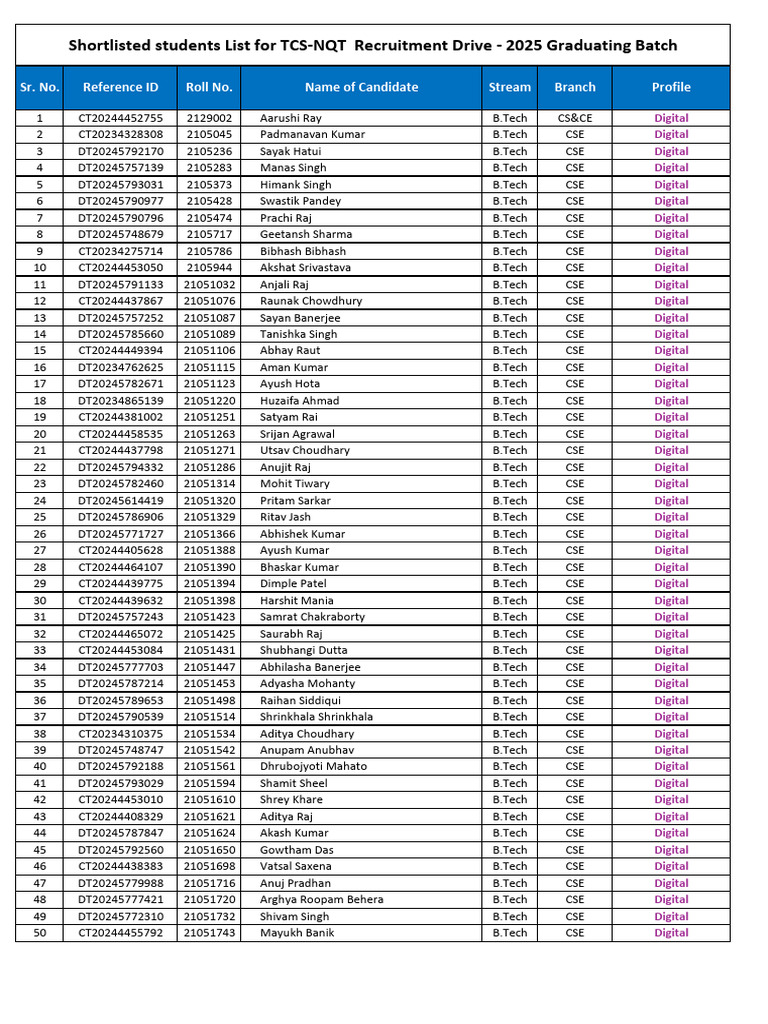 Shortlisted students List for TCS-NQT Recruitment Drive - 2025 Graduating Batch

| Sr. No. | Reference ID | Roll No. | Name of Candidate | Stream | Branch | Profile |
|---|---|---|---|---|---|---|
| 1 | CT20244452755 | 2129002 | Aarushi Ray | B.Tech | CS&CE | Digital |
| 2 | CT20234328308 | 2105045 | Padmanavan Kumar | B.Tech | CSE | Digital |
| 3 | DT20245792170 | 2105236 | Sayak Hatui | B.Tech | CSE | Digital |
| 4 | DT20245757139 | 2105283 | Manas Singh | B.Tech | CSE | Digital |
| 5 | DT20245793031 | 2105373 | Himank Singh | B.Tech | CSE | Digital |
| 6 | DT20245790977 | 2105428 | Swastik Pandey | B.Tech | CSE | Digital |
| 7 | DT20245790796 | 2105474 | Prachi Raj | B.Tech | CSE | Digital |
| 8 | DT20245748679 | 2105717 | Geetansh Sharma | B.Tech | CSE | Digital |
| 9 | CT20234275714 | 2105786 | Bibhash Bibhash | B.Tech | CSE | Digital |
| 10 | CT20244453050 | 2105944 | Akshat Srivastava | B.Tech | CSE | Digital |
| 11 | DT20245791133 | 21051032 | Anjali Raj | B.Tech | CSE | Digital |
| 12 | CT20244437867 | 21051076 | Raunak Chowdhury | B.Tech | CSE | Digital |
| 13 | DT20245757252 | 21051087 | Sayan Banerjee | B.Tech | CSE | Digital |
| 14 | DT20245785660 | 21051089 | Tanishka Singh | B.Tech | CSE | Digital |
| 15 | CT20244449394 | 21051106 | Abhay Raut | B.Tech | CSE | Digital |
| 16 | DT20234762625 | 21051115 | Aman Kumar | B.Tech | CSE | Digital |
| 17 | DT20245782671 | 21051123 | Ayush Hota | B.Tech | CSE | Digital |
| 18 | DT20234865139 | 21051220 | Huzaifa Ahmad | B.Tech | CSE | Digital |
| 19 | CT20244381002 | 21051251 | Satyam Rai | B.Tech | CSE | Digital |
| 20 | CT20244458535 | 21051263 | Srijan Agrawal | B.Tech | CSE | Digital |
| 21 | CT20244437798 | 21051271 | Utsav Choudhary | B.Tech | CSE | Digital |
| 22 | DT20245794332 | 21051286 | Anujit Raj | B.Tech | CSE | Digital |
| 23 | DT20245782460 | 21051314 | Mohit Tiwary | B.Tech | CSE | Digital |
| 24 | DT20245614419 | 21051320 | Pritam Sarkar | B.Tech | CSE | Digital |
| 25 | DT20245786906 | 21051329 | Ritav Jash | B.Tech | CSE | Digital |
| 26 | DT20245771727 | 21051366 | Abhishek Kumar | B.Tech | CSE | Digital |
| 27 | CT20244405628 | 21051388 | Ayush Kumar | B.Tech | CSE | Digital |
| 28 | CT20244464107 | 21051390 | Bhaskar Kumar | B.Tech | CSE | Digital |
| 29 | CT20244439775 | 21051394 | Dimple Patel | B.Tech | CSE | Digital |
| 30 | CT20244439632 | 21051398 | Harshit Mania | B.Tech | CSE | Digital |
| 31 | DT20245757243 | 21051423 | Samrat Chakraborty | B.Tech | CSE | Digital |
| 32 | CT20244465072 | 21051425 | Saurabh Raj | B.Tech | CSE | Digital |
| 33 | CT20244453084 | 21051431 | Shubhangi Dutta | B.Tech | CSE | Digital |
| 34 | DT20245777703 | 21051447 | Abhilasha Banerjee | B.Tech | CSE | Digital |
| 35 | DT20245787214 | 21051453 | Adyasha Mohanty | B.Tech | CSE | Digital |
| 36 | DT20245789653 | 21051498 | Raihan Siddiqui | B.Tech | CSE | Digital |
| 37 | DT20245790539 | 21051514 | Shrinkhala Shrinkhala | B.Tech | CSE | Digital |
| 38 | CT20234310375 | 21051534 | Aditya Choudhary | B.Tech | CSE | Digital |
| 39 | DT20245748747 | 21051542 | Anupam Anubhav | B.Tech | CSE | Digital |
| 40 | DT20245792188 | 21051561 | Dhrubojyoti Mahato | B.Tech | CSE | Digital |
| 41 | DT20245793029 | 21051594 | Shamit Sheel | B.Tech | CSE | Digital |
| 42 | CT20244453010 | 21051610 | Shrey Khare | B.Tech | CSE | Digital |
| 43 | CT20244408329 | 21051621 | Aditya Raj | B.Tech | CSE | Digital |
| 44 | DT20245787847 | 21051624 | Akash Kumar | B.Tech | CSE | Digital |
| 45 | DT20245792560 | 21051650 | Gowtham Das | B.Tech | CSE | Digital |
| 46 | CT20244438383 | 21051698 | Vatsal Saxena | B.Tech | CSE | Digital |
| 47 | DT20245779988 | 21051716 | Anuj Pradhan | B.Tech | CSE | Digital |
| 48 | DT20245777421 | 21051720 | Arghya Roopam Behera | B.Tech | CSE | Digital |
| 49 | DT20245772310 | 21051732 | Shivam Singh | B.Tech | CSE | Digital |
| 50 | CT20244455792 | 21051743 | Mayukh Banik | B.Tech | CSE | Digital |